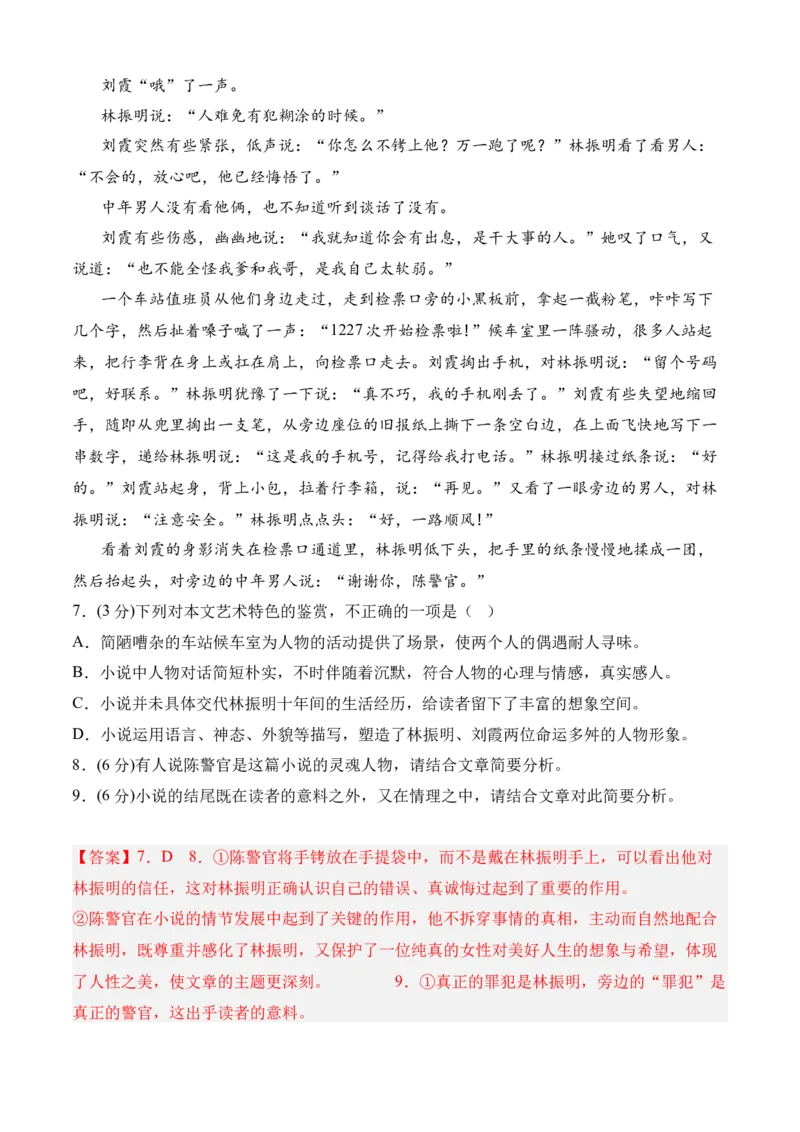 刘霞“哦”了一声。

林振明说：“人难免有犯糊涂的时候。”

刘霞突然有些紧张，低声说：“你怎么不铐上他？万一跑了呢？”林振明看了看男人：“不会的，放心吧，他已经悔悟了。”

中年男人没有看他俩，也不知道听到谈话了没有。

刘霞有些伤感，幽幽地说：“我就知道你会有出息，是干大事的人。”她叹了口气，又说道：“也不能全怪我爹和我哥，是我自己太软弱。”

一个车站值班员从他们身边走过，走到检票口旁的小黑板前，拿起一截粉笔，咔咔写下几个字，然后扯着嗓子喊了一声：“1227次开始检票啦！”候车室里一阵骚动，很多人站起来，把行李背在身上或扛在肩上，向检票口走去。刘霞掏出手机，对林振明说：“留个号码吧，好联系。”林振明犹豫了一下说：“真不巧，我的手机刚丢了。”刘霞有些失望地缩回手，随即从兜里掏出一支笔，从旁边座位的旧报纸上撕下一条空白边，在上面飞快地写下一串数字，递给林振明说：“这是我的手机号，记得给我打电话。”林振明接过纸条说：“好的。”刘霞站起身，背上小包，拉着行李箱，说：“再见。”又看了一眼旁边的男人，对林振明说：“注意安全。”林振明点点头：“好，一路顺风！”

看着刘霞的身影消失在检票口通道里，林振明低下头，把手里的纸条慢慢地揉成一团，然后抬起头，对旁边的中年男人说：“谢谢你，陈警官。”

7．(3 分)下列对本文艺术特色的鉴赏，不正确的一项是（ ）

A．简陋嘈杂的车站候车室为人物的活动提供了场景，使两个人的偶遇耐人寻味。

B．小说中人物对话简短朴实，不时伴随着沉默，符合人物的心理与情感，真实感人。

C．小说并未具体交代林振明十年间的生活经历，给读者留下了丰富的想象空间。

D．小说运用语言、神态、外貌等描写，塑造了林振明、刘霞两位命运多舛的人物形象。

8．(6 分)有人说陈警官是这篇小说的灵魂人物，请结合文章简要分析。

9．(6 分)小说的结尾既在读者的意料之外，又在情理之中，请结合文章对此简要分析。

【答案】7．D 8．①陈警官将手铐放在手提袋中，而不是戴在林振明手上，可以看出他对林振明的信任，这对林振明正确认识自己的错误、真诚悔过起到了重要的作用。
②陈警官在小说的情节发展中起到了关键的作用，他不拆穿事情的真相，主动而自然地配合林振明，既尊重并感化了林振明，又保护了一位纯真的女性对美好人生的想象与希望，体现了人性之美，使文章的主题更深刻。 9．①真正的罪犯是林振明，旁边的“罪犯”是真正的警官，这出乎读者的意料。